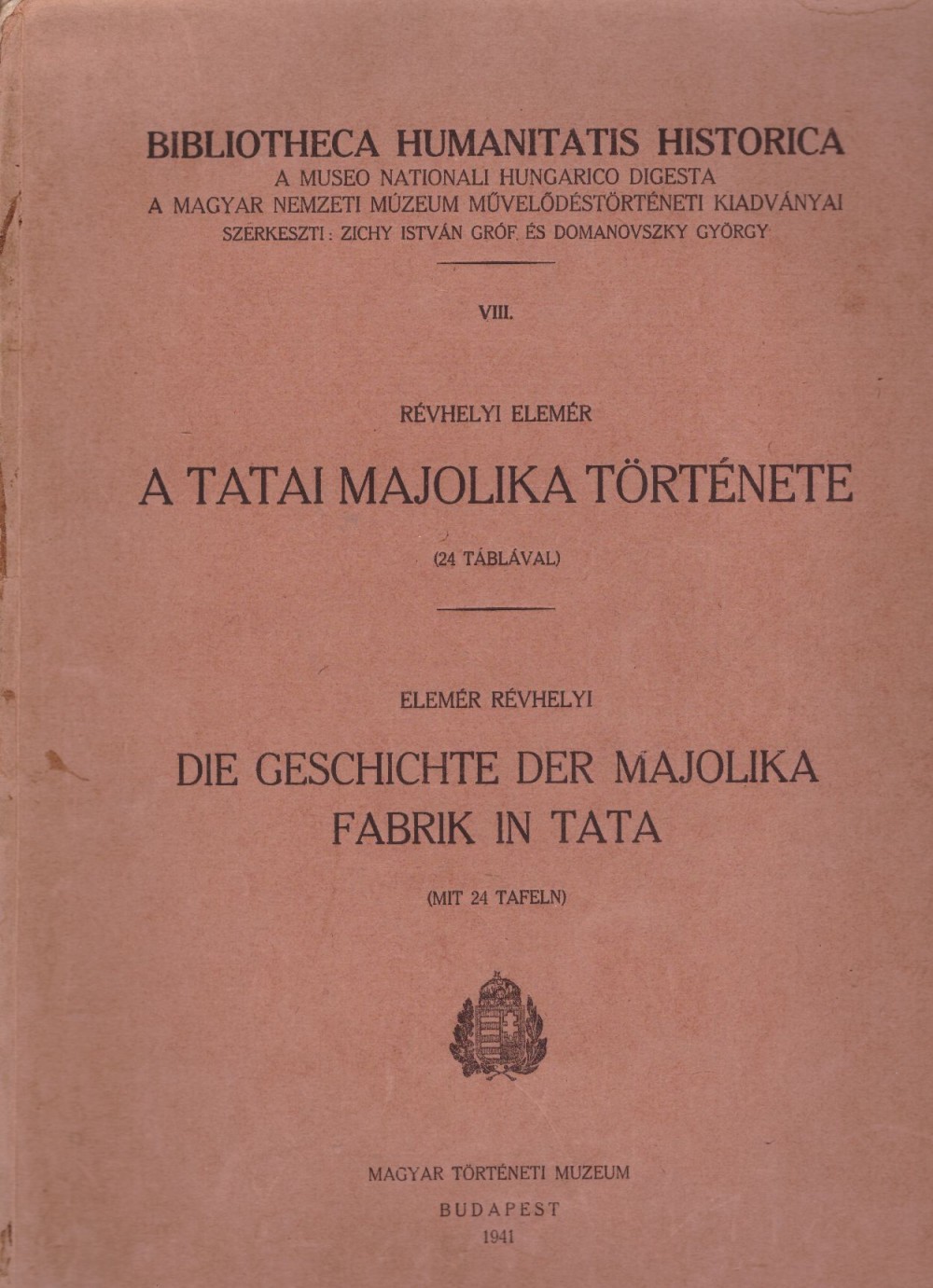 BIBLIOTHECA HUMANITATIS HISTORICA
A MUSEO NATIONALI HUNGARICO DIGESTA
A MAGYAR NEMZETI MÚZEUM MŰVELŐDÉSTÖRTÉNETI KIADVÁNYAI
SZERKESZTI: ZICHY ISTVÁN GRÓF ÉS DOMANOVSZKY GYÖRGY

VIII.

RÉVHELYI ELEMÉR

A TATAI MAJOLIKA TÖRTÉNETE

(24 TÁBLÁVAL)

ELEMÉR RÉVHELYI

DIE GESCHICHTE DER MAJOLIKA FABRIK IN TATA

(MIT 24 TAFELN)

MAGYAR TÖRTÉNETI MUZEUM
BUDAPEST
1941